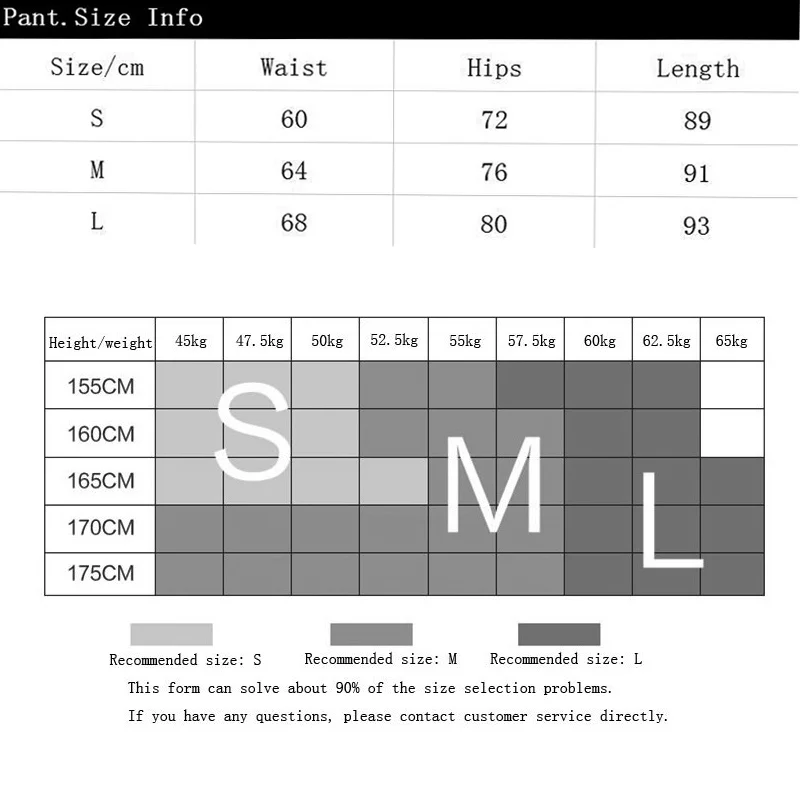 Pant. Size Info

| Size/cm | Waist | Hips | Length |
|---|---|---|---|
| S | 60 | 72 | 89 |
| M | 64 | 76 | 91 |
| L | 68 | 80 | 93 |

| Height/weight | 45kg | 47.5kg | 50kg | 52.5kg | 55kg | 57.5kg | 60kg | 62.5kg | 65kg |
|---|---|---|---|---|---|---|---|---|---|
| 155CM | | | | | | | | | |
| 160CM | | | | | | | | | |
| 165CM | | | | | | | | | |
| 170CM | | | | | | | | | |
| 175CM | | | | | | | | | |

S M L

Recommended size: S Recommended size: M Recommended size: L

This form can solve about 90% of the size selection problems.

If you have any questions, please contact customer service directly.